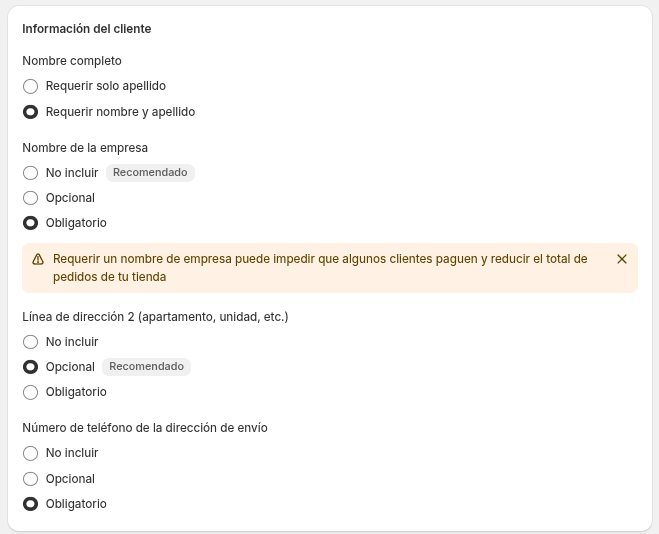 Información del cliente

Nombre completo

Requerir solo apellido

Requerir nombre y apellido

Nombre de la empresa

No incluir Recomendado

Opcional

Obligatorio

Requerir un nombre de empresa puede impedir que algunos clientes paguen y reducir el total de pedidos de tu tienda

Línea de dirección 2 (apartamento, unidad, etc.)

No incluir

Opcional Recomendado

Obligatorio

Número de teléfono de la dirección de envío

No incluir

Opcional

Obligatorio